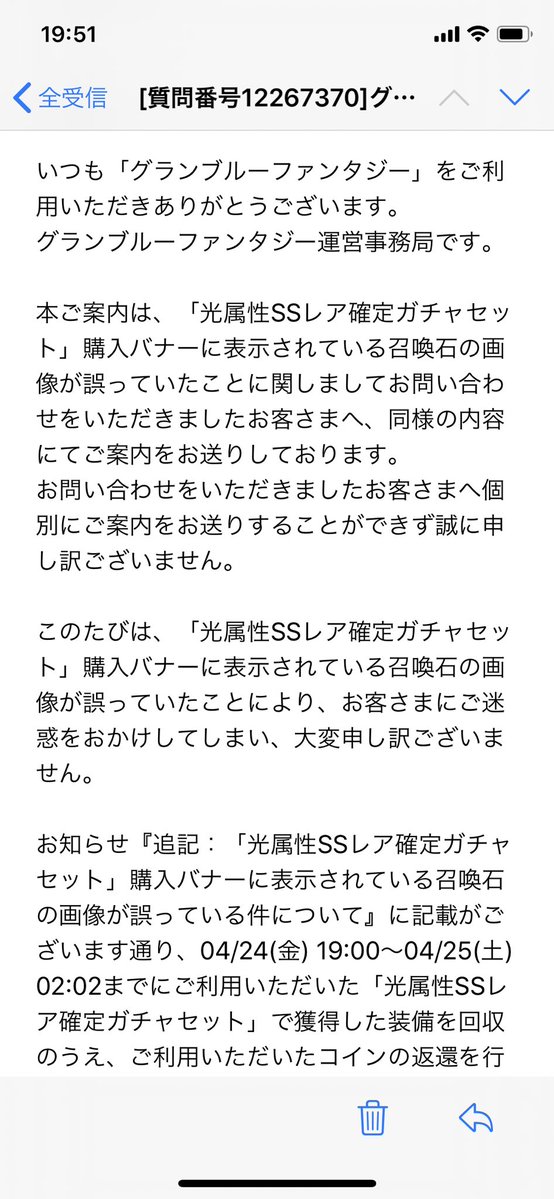 19:51

全受信 [質問番号12267370]グ…

いつも「グランブルーファンタジー」をご利用いただきありがとうございます。
グランブルーファンタジー運営事務局です。

本ご案内は、「光属性SSレア確定ガチャセット」購入バナーに表示されている召喚石の画像が誤っていたことに関しましてお問い合わせをいただきましたお客さまへ、同様の内容にてご案内をお送りしております。
お問い合わせをいただきましたお客さまへ個別にご案内をお送りすることができず誠に申し訳ございません。

このたびは、「光属性SSレア確定ガチャセット」購入バナーに表示されている召喚石の画像が誤っていたことにより、お客さまにご迷惑をおかけしてしまい、大変申し訳ございません。

お知らせ『追記：「光属性SSレア確定ガチャセット」購入バナーに表示されている召喚石の画像が誤っている件について』に記載がございます通り、04/24(金) 19:00～04/25(土) 02:02までにご利用いただいた「光属性SSレア確定ガチャセット」で獲得した装備を回収のうえ、ご利用いただいたコインの返還を行